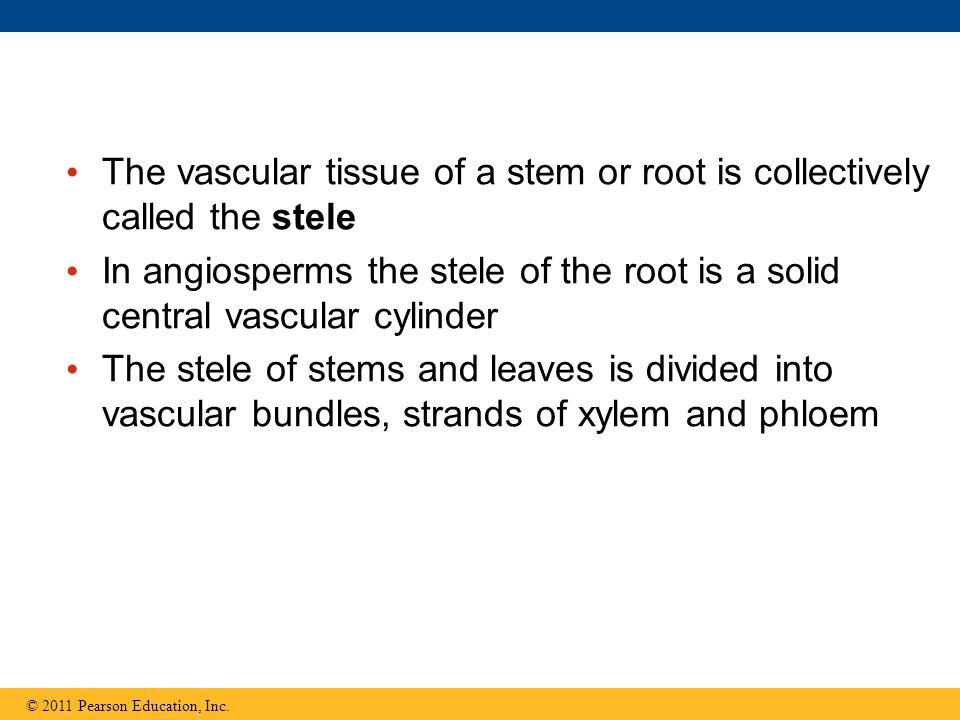 • The vascular tissue of a stem or root is collectively called the stele

• In angiosperms the stele of the root is a solid central vascular cylinder

• The stele of stems and leaves is divided into vascular bundles, strands of xylem and phloem

© 2011 Pearson Education, Inc.